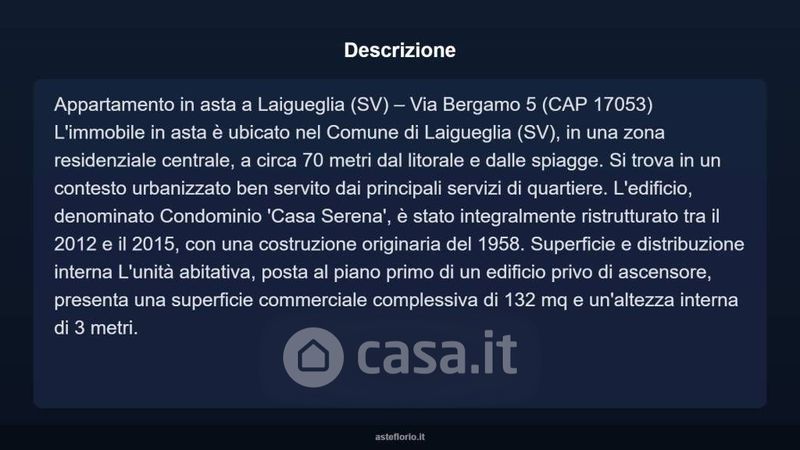 Descrizione

Appartamento in asta a Laigueglia (SV) – Via Bergamo 5 (CAP 17053) L'immobile in asta è ubicato nel Comune di Laigueglia (SV), in una zona residenziale centrale, a circa 70 metri dal litorale e dalle spiagge. Si trova in un contesto urbanizzato ben servito dai principali servizi di quartiere. L'edificio, denominato Condominio 'Casa Serena', è stato integralmente ristrutturato tra il 2012 e il 2015, con una costruzione originaria del 1958. Superficie e distribuzione interna L'unità abitativa, posta al piano primo di un edificio privo di ascensore, presenta una superficie commerciale complessiva di 132 mq e un'altezza interna di 3 metri.

asteflorio.it

casa.it